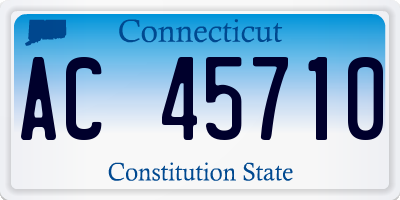 Connecticut

AC 45710

Constitution State